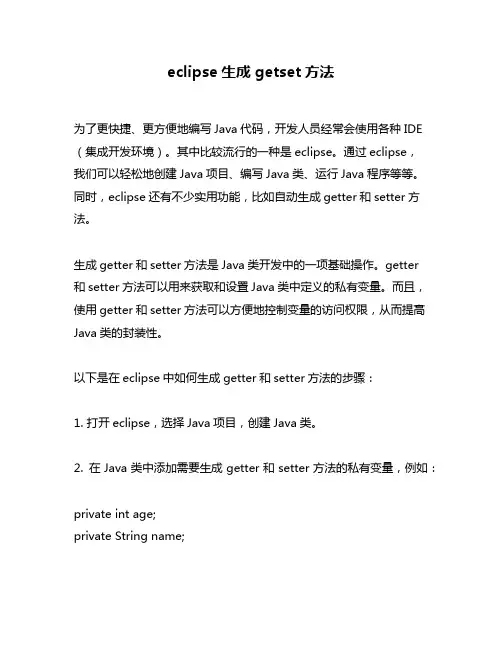 eclipse 生成 getset 方法

为了更快捷、更方便地编写 Java 代码，开发人员经常会使用各种 IDE（集成开发环境）。其中比较流行的一种是 eclipse。通过 eclipse，我们可以轻松地创建 Java 项目、编写 Java 类、运行 Java 程序等等。同时，eclipse 还有不少实用功能，比如自动生成 getter 和 setter 方法。

生成 getter 和 setter 方法是 Java 类开发中的一项基础操作。getter 和 setter 方法可以用来获取和设置 Java 类中定义的私有变量。而且，使用 getter 和 setter 方法可以方便地控制变量的访问权限，从而提高 Java 类的封装性。

以下是在 eclipse 中如何生成 getter 和 setter 方法的步骤：

1. 打开 eclipse，选择 Java 项目，创建 Java 类。

2. 在 Java 类中添加需要生成 getter 和 setter 方法的私有变量，例如：

private int age;
private String name;